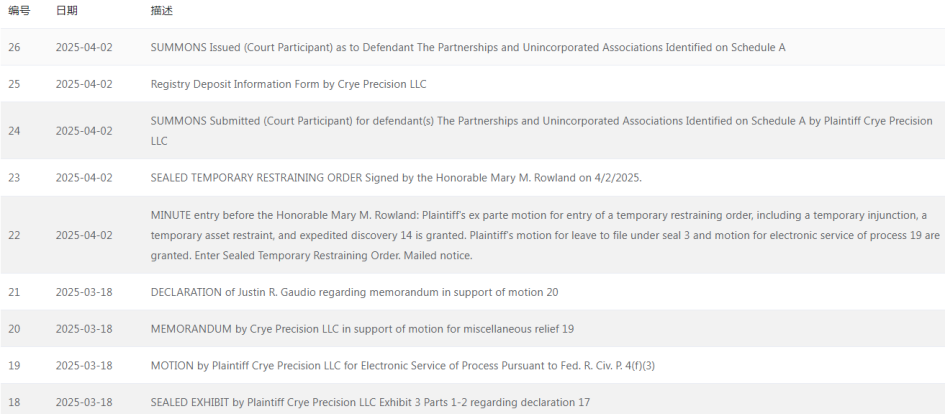 | 编号 | 日期 | 描述 |
|---|---|---|
| 26 | 2025-04-02 | SUMMONS Issued (Court Participant) as to Defendant The Partnerships and Unincorporated Associations Identified on Schedule A |
| 25 | 2025-04-02 | Registry Deposit Information Form by Crye Precision LLC |
| 24 | 2025-04-02 | SUMMONS Submitted (Court Participant) for defendant(s) The Partnerships and Unincorporated Associations Identified on Schedule A by Plaintiff Crye Precision LLC |
| 23 | 2025-04-02 | SEALED TEMPORARY RESTRAINING ORDER Signed by the Honorable Mary M. Rowland on 4/2/2025. |
| 22 | 2025-04-02 | MINUTE entry before the Honorable Mary M. Rowland: Plaintiff's ex parte motion for entry of a temporary restraining order, including a temporary injunction, a temporary asset restraint, and expedited discovery 14 is granted. Plaintiff's motion for leave to file under seal 3 and motion for electronic service of process 19 are granted. Enter Sealed Temporary Restraining Order. Mailed notice. |
| 21 | 2025-03-18 | DECLARATION of Justin R. Gaudio regarding memorandum in support of motion 20 |
| 20 | 2025-03-18 | MEMORANDUM by Crye Precision LLC in support of motion for miscellaneous relief 19 |
| 19 | 2025-03-18 | MOTION by Plaintiff Crye Precision LLC for Electronic Service of Process Pursuant to Fed. R. Civ. P. 4(f)(3) |
| 18 | 2025-03-18 | SEALED EXHIBIT by Plaintiff Crye Precision LLC Exhibit 3 Parts 1-2 regarding declaration 17 |